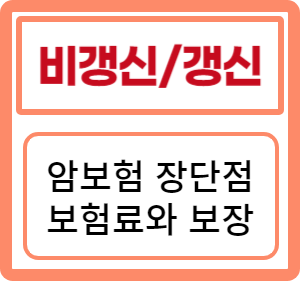 비갱신/갱신

암보험 장단점
보험료와 보장